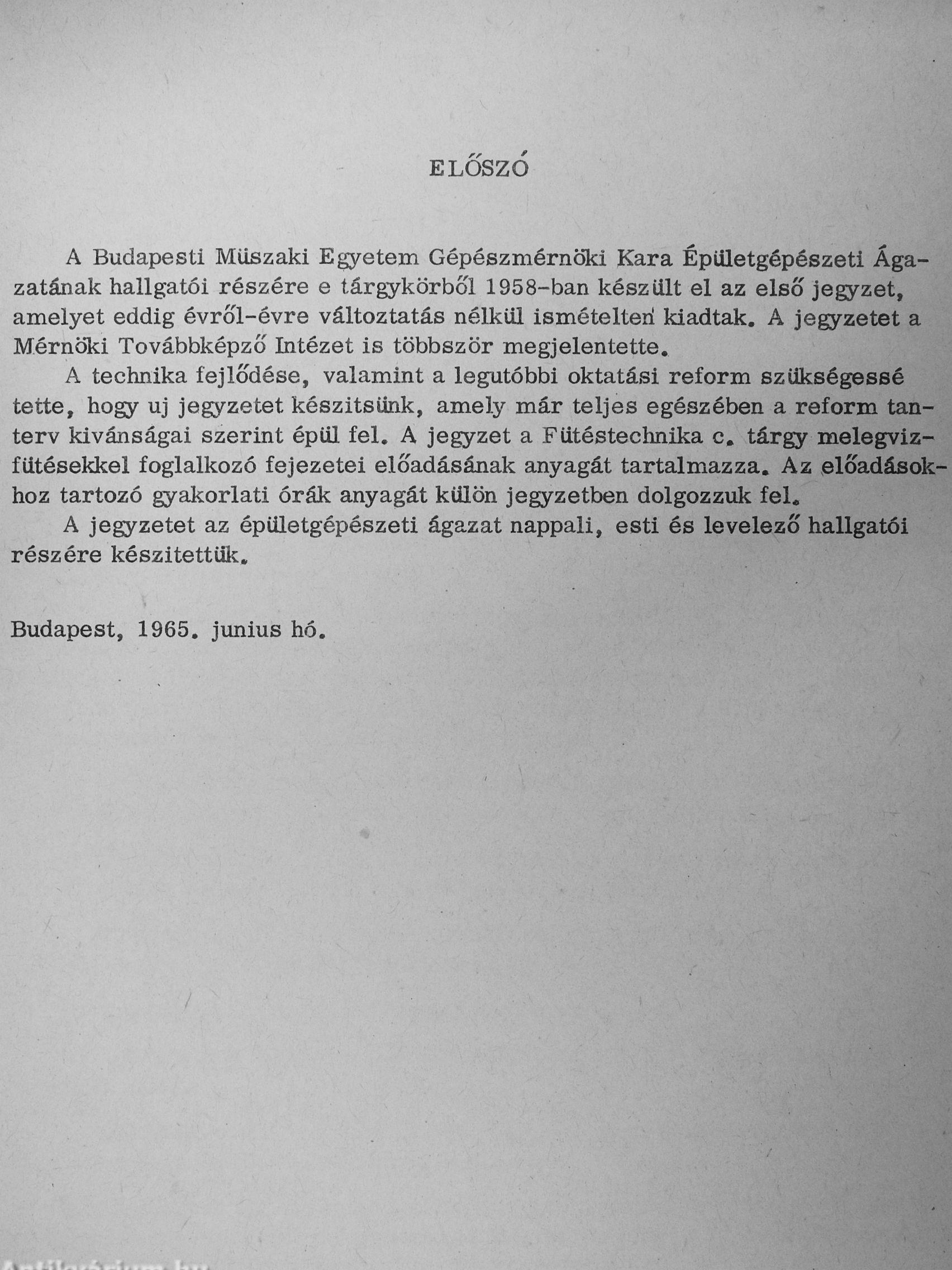 ELŐSZÓ

A Budapesti Müszaki Egyetem Gépészmérnöki Kara Épületgépészeti Ágazatának hallgatói részére e tárgykörből 1958-ban készült el az első jegyzet, amelyet eddig évről-évre változtatás nélkül ismételten kiadtak. A jegyzetet a Mérnöki Továbbképző Intézet is többször megjelentette.

A technika fejlődése, valamint a legutóbbi oktatási reform szükségessé tette, hogy uj jegyzetet készitsünk, amely már teljes egészében a reform tanterv kivánságai szerint épül fel. A jegyzet a Fütéstechnika c. tárgy melegvizfütésekkel foglalkozó fejezetei előadásának anyagát tartalmazza. Az előadásokhoz tartozó gyakorlati órák anyagát külön jegyzetben dolgozzuk fel.

A jegyzetet az épületgépészeti ágazat nappali, esti és levelező hallgatói részére készitettük.

Budapest, 1965. junius hó.

Antikvárium.hu